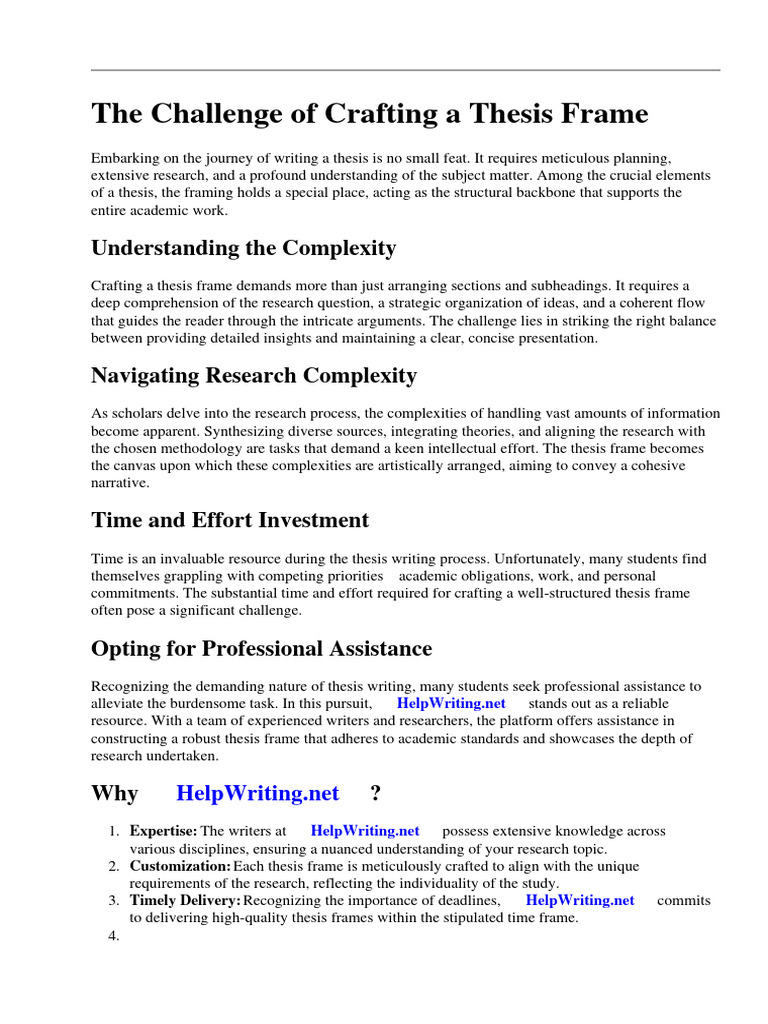 The Challenge of Crafting a Thesis Frame

Embarking on the journey of writing a thesis is no small feat. It requires meticulous planning, extensive research, and a profound understanding of the subject matter. Among the crucial elements of a thesis, the framing holds a special place, acting as the structural backbone that supports the entire academic work.

Understanding the Complexity

Crafting a thesis frame demands more than just arranging sections and subheadings. It requires a deep comprehension of the research question, a strategic organization of ideas, and a coherent flow that guides the reader through the intricate arguments. The challenge lies in striking the right balance between providing detailed insights and maintaining a clear, concise presentation.

Navigating Research Complexity

As scholars delve into the research process, the complexities of handling vast amounts of information become apparent. Synthesizing diverse sources, integrating theories, and aligning the research with the chosen methodology are tasks that demand a keen intellectual effort. The thesis frame becomes the canvas upon which these complexities are artistically arranged, aiming to convey a cohesive narrative.

Time and Effort Investment

Time is an invaluable resource during the thesis writing process. Unfortunately, many students find themselves grappling with competing priorities academic obligations, work, and personal commitments. The substantial time and effort required for crafting a well-structured thesis frame often pose a significant challenge.

Opting for Professional Assistance

Recognizing the demanding nature of thesis writing, many students seek professional assistance to alleviate the burdensome task. In this pursuit, HelpWriting.net stands out as a reliable resource. With a team of experienced writers and researchers, the platform offers assistance in constructing a robust thesis frame that adheres to academic standards and showcases the depth of research undertaken.

Why HelpWriting.net ?

1. Expertise: The writers at HelpWriting.net possess extensive knowledge across various disciplines, ensuring a nuanced understanding of your research topic.
2. Customization: Each thesis frame is meticulously crafted to align with the unique requirements of the research, reflecting the individuality of the study.
3. Timely Delivery: Recognizing the importance of deadlines, HelpWriting.net commits to delivering high-quality thesis frames within the stipulated time frame.
4.